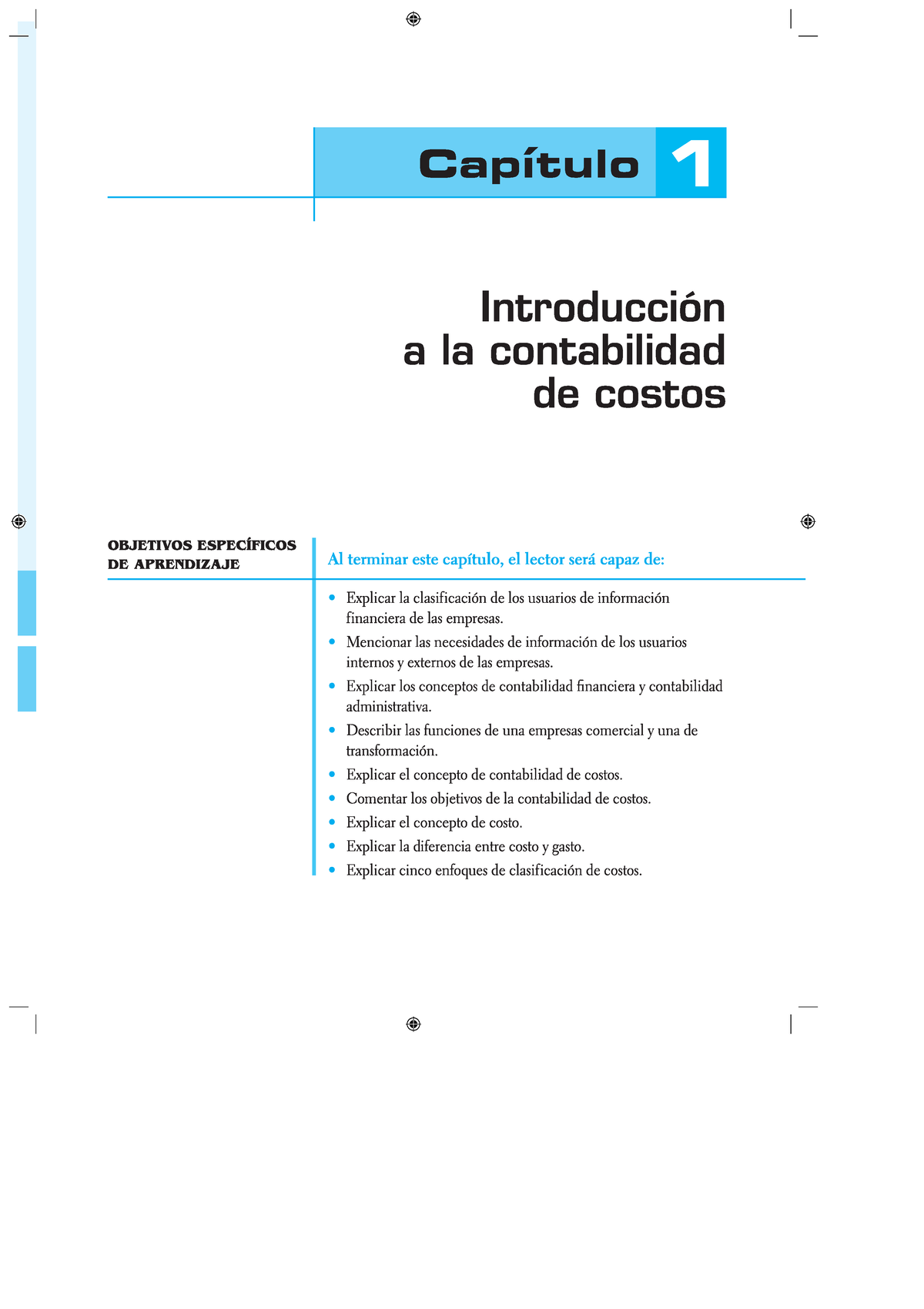 Capítulo 1

Introducción a la contabilidad de costos

OBJETIVOS ESPECÍFICOS DE APRENDIZAJE

Al terminar este capítulo, el lector será capaz de:

• Explicar la clasificación de los usuarios de información financiera de las empresas.
• Mencionar las necesidades de información de los usuarios internos y externos de las empresas.
• Explicar los conceptos de contabilidad financiera y contabilidad administrativa.
• Describir las funciones de una empresas comercial y una de transformación.
• Explicar el concepto de contabilidad de costos.
• Comentar los objetivos de la contabilidad de costos.
• Explicar el concepto de costo.
• Explicar la diferencia entre costo y gasto.
• Explicar cinco enfoques de clasificación de costos.